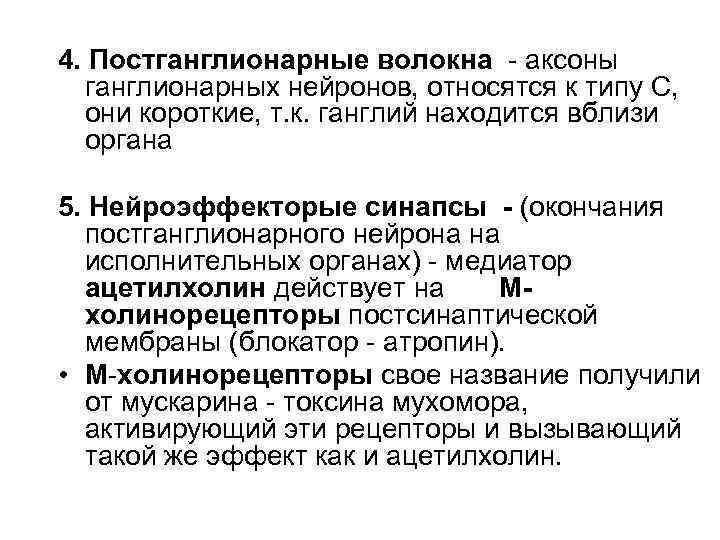 4. Постганглионарные волокна - аксоны ганглионарных нейронов, относятся к типу С, они короткие, т.к. ганглий находится вблизи органа

5. Нейроэффекторые синапсы - (окончания постганглионарного нейрона на исполнительных органах) - медиатор ацетилхолин действует на М-холинорецепторы постсинаптической мембраны (блокатор - атропин).

• М-холинорецепторы свое название получили от мускарина - токсина мухомора, активирующий эти рецепторы и вызывающий такой же эффект как и ацетилхолин.